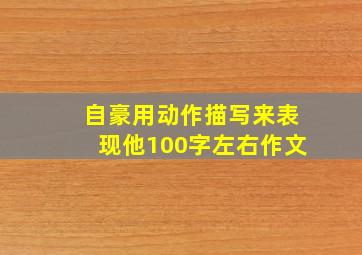 自豪用动作描写来表现他100字左右作文